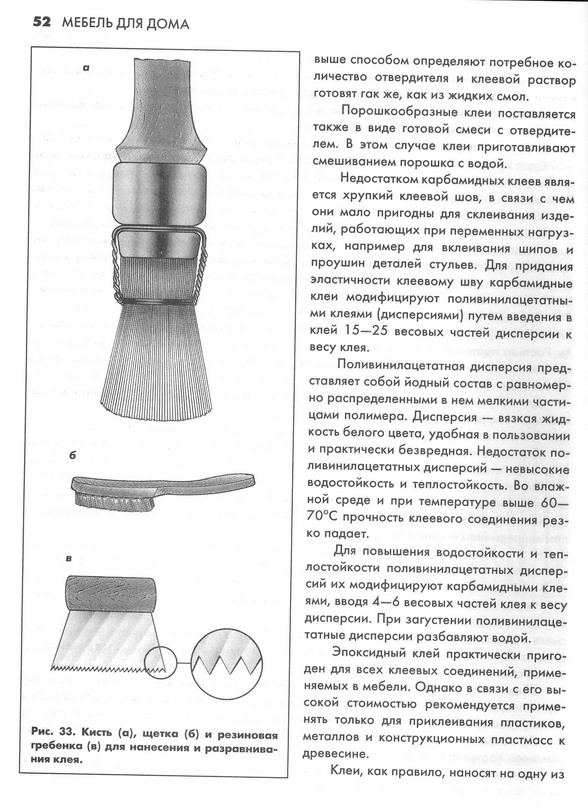 52 МЕБЕЛЬ ДЛЯ ДОМА

а

б

в

Рис. 33. Кисть (а), щетка (б) и резиновая гребенка (в) для нанесения и разравнивания клея.

выше способом определяют потребное количество отвердителя и клеевой раствор готовят так же, как из жидких смол.

Порошкообразные клеи поставляется также в виде готовой смеси с отвердителем. В этом случае клеи приготавливают смешиванием порошка с водой.

Недостатком карбамидных клеев является хрупкий клеевой шов, в связи с чем они мало пригодны для склеивания изделий, работающих при переменных нагрузках, например для вклеивания шипов и проушин деталей стульев. Для придания эластичности клеевому шву карбамидные клеи модифицируют поливинилацетатными клеями (дисперсиями) путем введения в клей 15—25 весовых частей дисперсии к весу клея.

Поливинилацетатная дисперсия представляет собой йодный состав с равномерно распределенными в нем мелкими частицами полимера. Дисперсия — вязкая жидкость белого цвета, удобная в пользовании и практически безвредная. Недостаток поливинилацетатных дисперсий — невысокие водостойкость и теплостойкость. Во влажной среде и при температуре выше 60—70°С прочность клеевого соединения резко падает.

Для повышения водостойкости и теплостойкости поливинилацетатных дисперсий их модифицируют карбамидными клеями, вводя 4—6 весовых частей клея к весу дисперсии. При загустении поливинилацетатные дисперсии разбавляют водой.

Эпоксидный клей практически пригоден для всех клеевых соединений, применяемых в мебели. Однако в связи с его высокой стоимостью рекомендуется применять только для приклеивания пластиков, металлов и конструкционных пластмасс к древесине.

Клеи, как правило, наносят на одну из